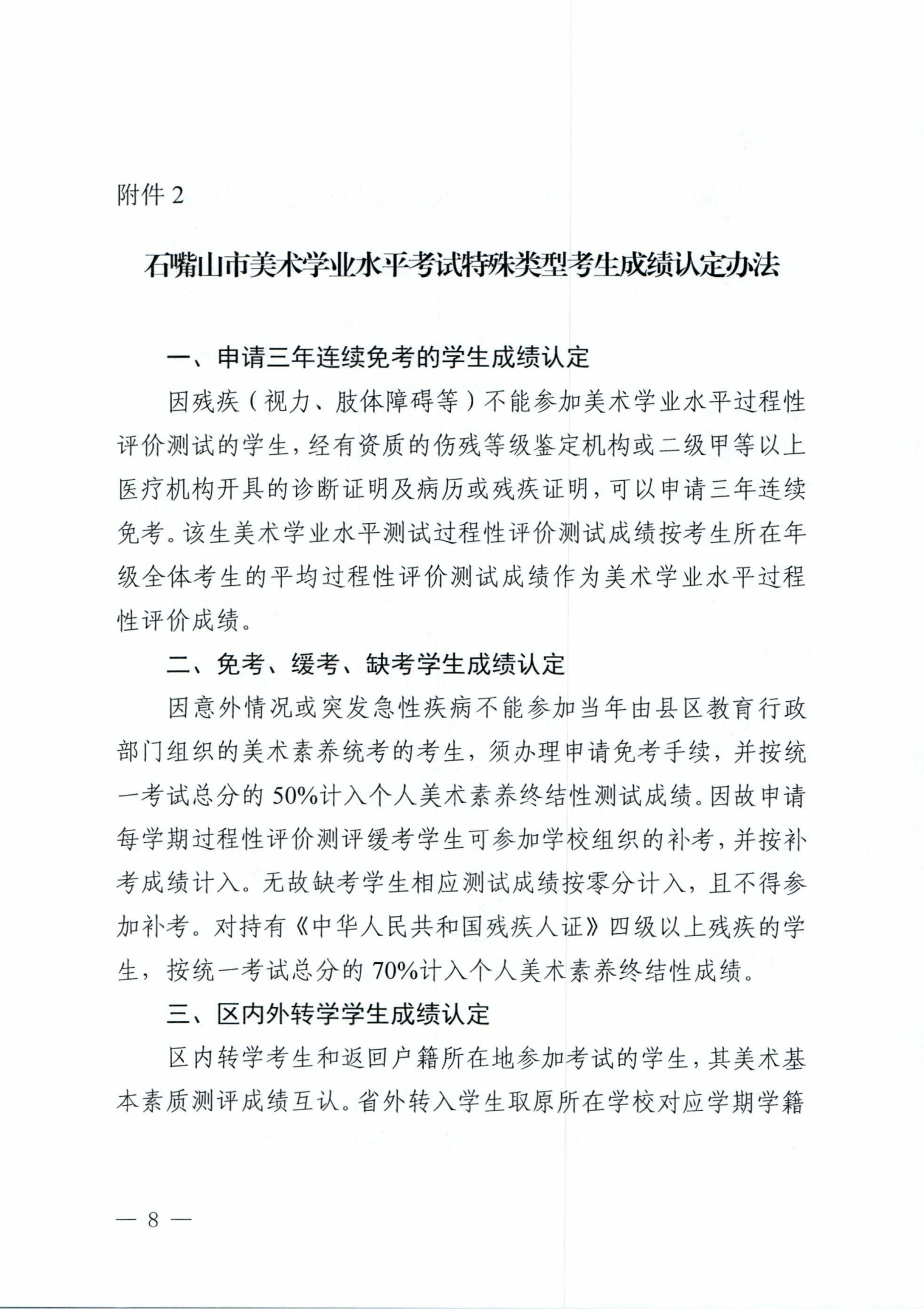 附件 2

石嘴山市美术学业水平考试特殊类型考生成绩认定办法

一、申请三年连续免考的学生成绩认定

因残疾（视力、肢体障碍等）不能参加美术学业水平过程性评价测试的学生，经有资质的伤残等级鉴定机构或二级甲等以上医疗机构开具的诊断证明及病历或残疾证明，可以申请三年连续免考。该生美术学业水平测试过程性评价测试成绩按考生所在年级全体考生的平均过程性评价测试成绩作为美术学业水平过程性评价成绩。

二、免考、缓考、缺考学生成绩认定

因意外情况或突发急性疾病不能参加当年由县区教育行政部门组织的美术素养统考的考生，须办理申请免考手续，并按统一考试总分的 50%计入个人美术素养终结性测试成绩。因故申请每学期过程性评价测评缓考学生可参加学校组织的补考，并按补考成绩计入。无故缺考学生相应测试成绩按零分计入，且不得参加补考。对持有《中华人民共和国残疾人证》四级以上残疾的学生，按统一考试总分的 70%计入个人美术素养终结性成绩。

三、区内外转学学生成绩认定

区内转学考生和返回户籍所在地参加考试的学生，其美术基本素质测评成绩互认。省外转入学生取原所在学校对应学期学籍

— 8 —